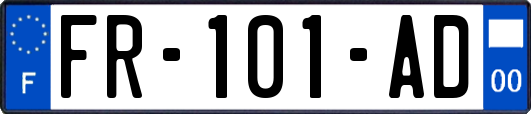 F

FR-101-AD

00